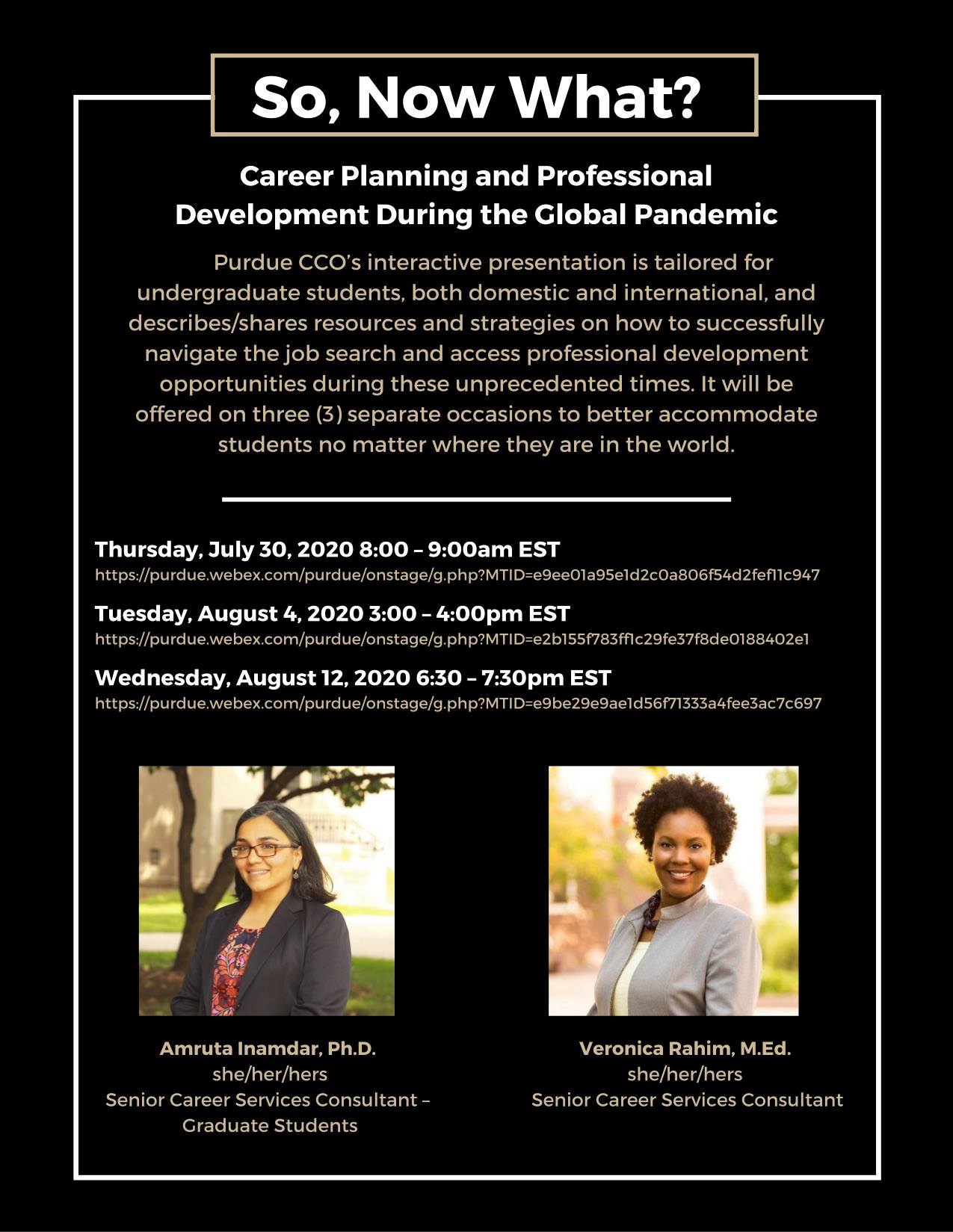 So, Now What?

Career Planning and Professional Development During the Global Pandemic

Purdue CCO's interactive presentation is tailored for undergraduate students, both domestic and international, and describes/shares resources and strategies on how to successfully navigate the job search and access professional development opportunities during these unprecedented times. It will be offered on three (3) separate occasions to better accommodate students no matter where they are in the world.

Thursday, July 30, 2020 8:00 – 9:00am EST
https://purdue.webex.com/purdue/onstage/g.php?MTID=e9ee01a95e1d2c0a806f54d2fef11c947

Tuesday, August 4, 2020 3:00 – 4:00pm EST
https://purdue.webex.com/purdue/onstage/g.php?MTID=e2b155f783ff1c29fe37f8de0188402e1

Wednesday, August 12, 2020 6:30 – 7:30pm EST
https://purdue.webex.com/purdue/onstage/g.php?MTID=e9be29e9ae1d56f71333a4fee3ac7c697

Amruta Inamdar, Ph.D.
she/her/hers
Senior Career Services Consultant – Graduate Students

Veronica Rahim, M.Ed.
she/her/hers
Senior Career Services Consultant